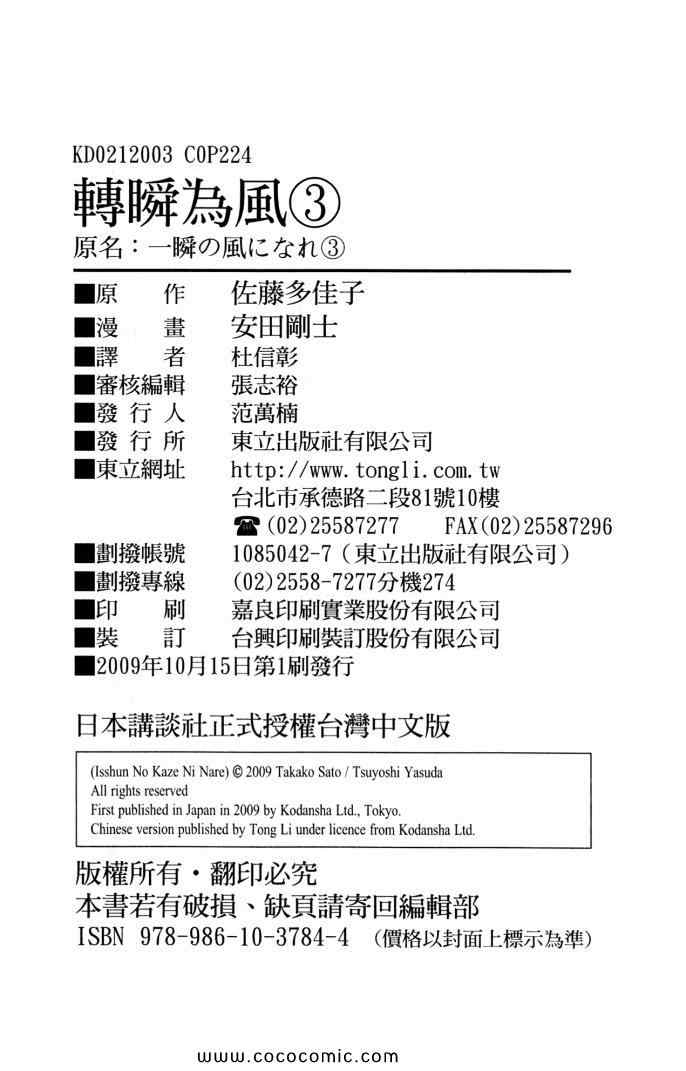 KD0212003 C0P224

轉瞬為風③

原名：一瞬の風になれ③

■原　作 佐藤多佳子
■漫　畫 安田剛士
■譯　者 杜信彰
■審核編輯 張志裕
■發行人 范萬楠
■發行所 東立出版社有限公司
■東立網址 http://www.tongli.com.tw
台北市承德路二段81號10樓
☎(02)25587277　FAX(02)25587296
■劃撥帳號 1085042-7（東立出版社有限公司）
■劃撥專線 (02)2558-7277分機274
■印　刷 嘉良印刷實業股份有限公司
■裝　訂 台興印刷裝訂股份有限公司
■2009年10月15日第1刷發行

日本講談社正式授權台灣中文版

(Isshun No Kaze Ni Nare) © 2009 Takako Sato / Tsuyoshi Yasuda
All rights reserved
First published in Japan in 2009 by Kodansha Ltd., Tokyo.
Chinese version published by Tong Li under licence from Kodansha Ltd.

版權所有・翻印必究
本書若有破損、缺頁請寄回編輯部
ISBN 978-986-10-3784-4 （價格以封面上標示為準）

www.cococomic.com